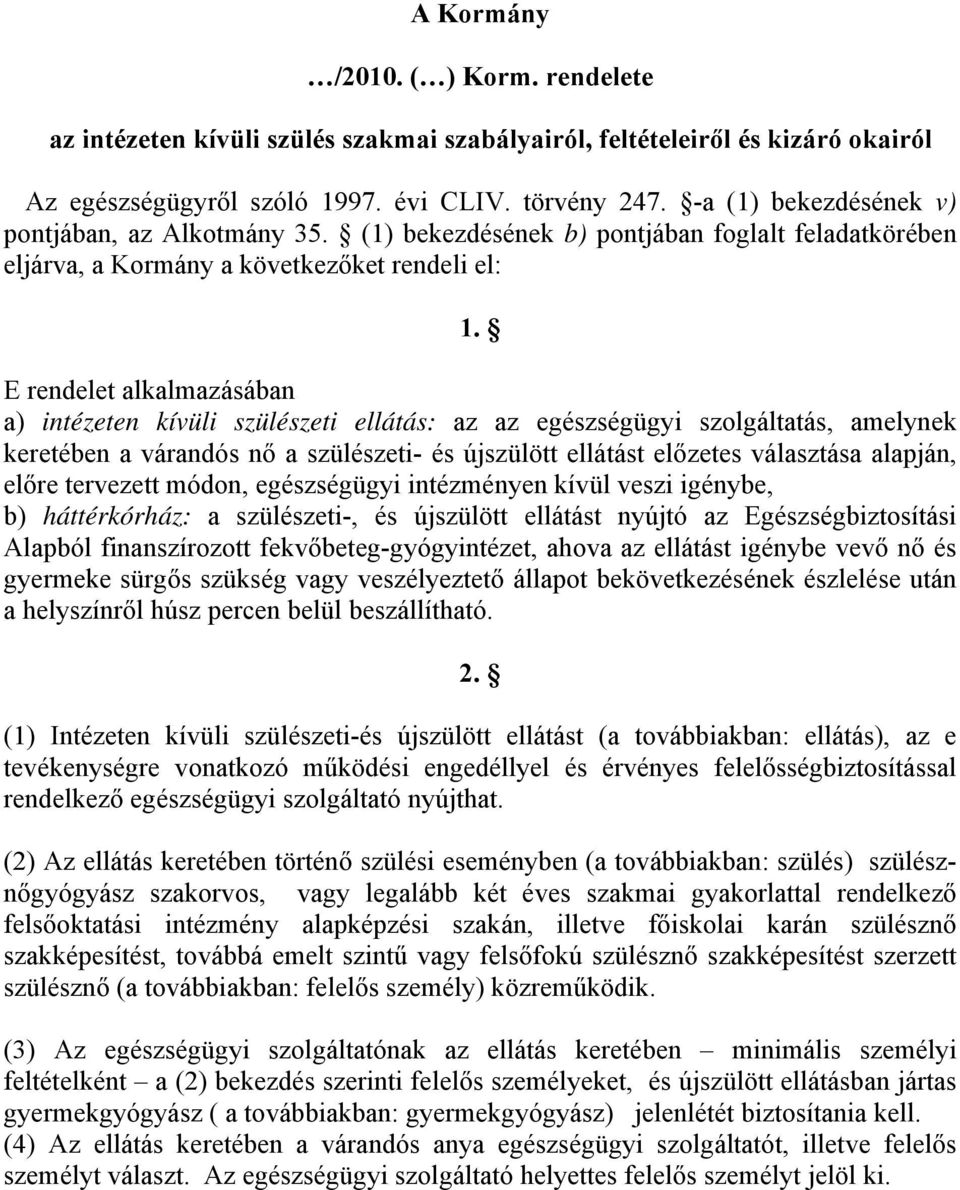 A Kormány

…/2010. (…) Korm. rendelete

az intézeten kívüli szülés szakmai szabályairól, feltételeiről és kizáró okairól

Az egészségügyről szóló 1997. évi CLIV. törvény 247. §-a (1) bekezdésének v) pontjában, az Alkotmány 35. § (1) bekezdésének b) pontjában foglalt feladatkörében eljárva, a Kormány a következőket rendeli el:

1. §

E rendelet alkalmazásában
a) intézeten kívüli szülészeti ellátás: az az egészségügyi szolgáltatás, amelynek keretében a várandós nő a szülészeti- és újszülött ellátást előzetes választása alapján, előre tervezett módon, egészségügyi intézményen kívül veszi igénybe,
b) háttérkórház: a szülészeti-, és újszülött ellátást nyújtó az Egészségbiztosítási Alapból finanszírozott fekvőbeteg-gyógyintézet, ahova az ellátást igénybe vevő nő és gyermeke sürgős szükség vagy veszélyeztető állapot bekövetkezésének észlelése után a helyszínről húsz percen belül beszállítható.

2. §

(1) Intézeten kívüli szülészeti-és újszülött ellátást (a továbbiakban: ellátás), az e tevékenységre vonatkozó működési engedéllyel és érvényes felelősségbiztosítással rendelkező egészségügyi szolgáltató nyújthat.

(2) Az ellátás keretében történő szülési eseményben (a továbbiakban: szülés) szülész-nőgyógyász szakorvos, vagy legalább két éves szakmai gyakorlattal rendelkező felsőoktatási intézmény alapképzési szakán, illetve főiskolai karán szülésznő szakképesítést, továbbá emelt szintű vagy felsőfokú szülésznő szakképesítést szerzett szülésznő (a továbbiakban: felelős személy) közreműködik.

(3) Az egészségügyi szolgáltatónak az ellátás keretében – minimális személyi feltételként – a (2) bekezdés szerinti felelős személyeket, és újszülött ellátásban jártas gyermekgyógyász ( a továbbiakban: gyermekgyógyász) jelenlétét biztosítania kell.
(4) Az ellátás keretében a várandós anya egészségügyi szolgáltatót, illetve felelős személyt választ. Az egészségügyi szolgáltató helyettes felelős személyt jelöl ki.